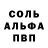 СОЛЬ
АЛЬФА
ПВП